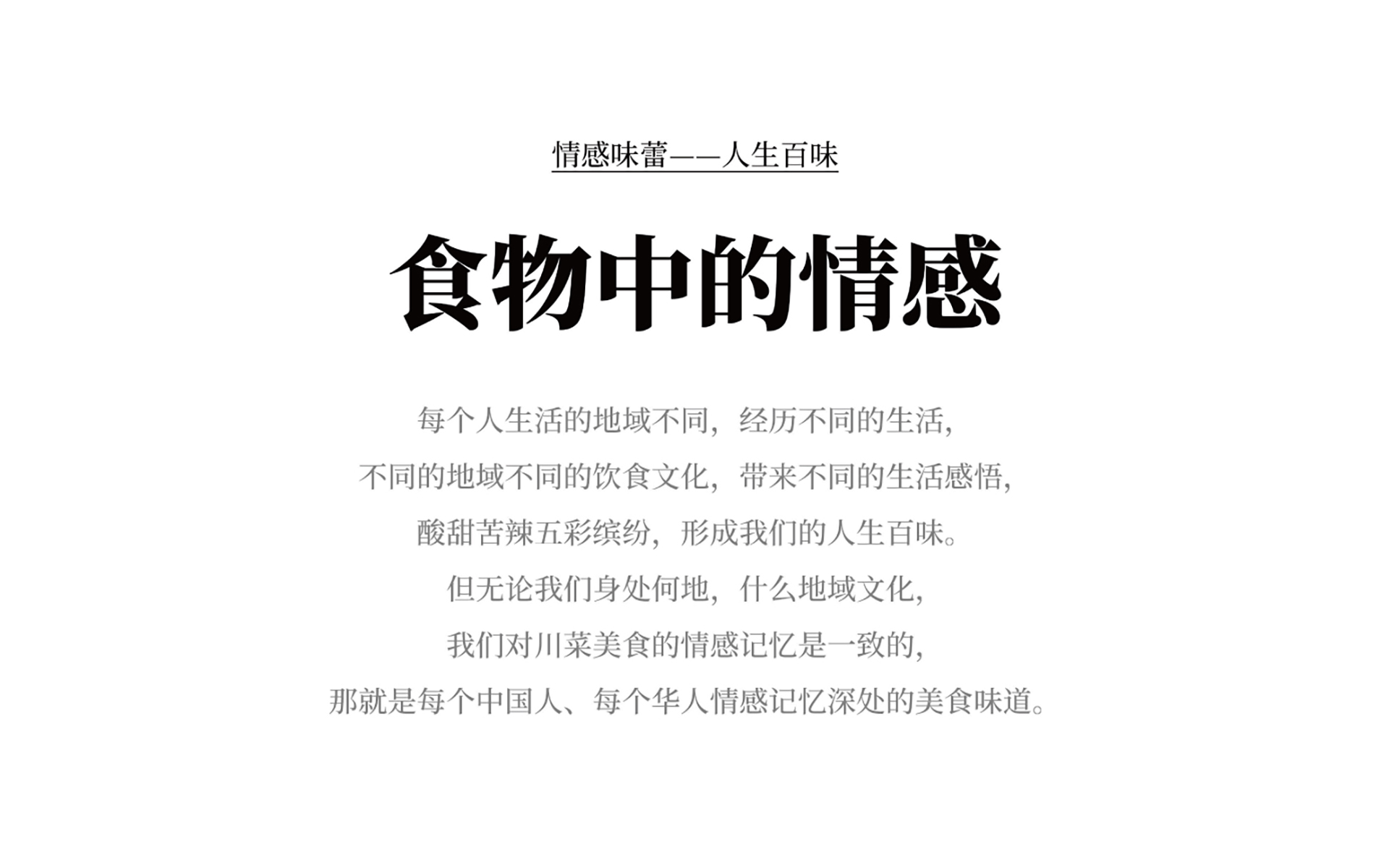 情感味蕾——人生百味

食物中的情感

每个人生活的地域不同，经历不同的生活，
不同的地域不同的饮食文化，带来不同的生活感悟，
酸甜苦辣五彩缤纷，形成我们的人生百味。
但无论我们身处何地，什么地域文化，
我们对川菜美食的情感记忆是一致的，
那就是每个中国人、每个华人情感记忆深处的美食味道。